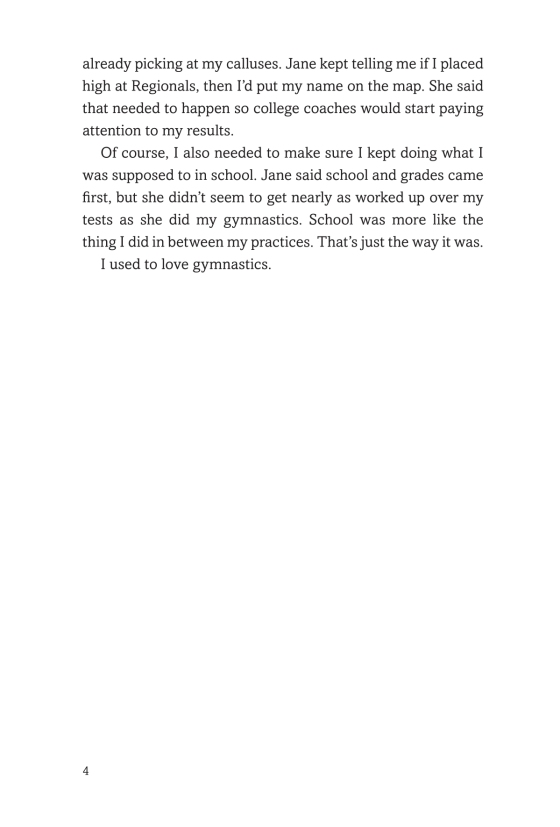 already picking at my calluses. Jane kept telling me if I placed high at Regionals, then I'd put my name on the map. She said that needed to happen so college coaches would start paying attention to my results.

Of course, I also needed to make sure I kept doing what I was supposed to in school. Jane said school and grades came first, but she didn't seem to get nearly as worked up over my tests as she did my gymnastics. School was more like the thing I did in between my practices. That's just the way it was.

I used to love gymnastics.

4